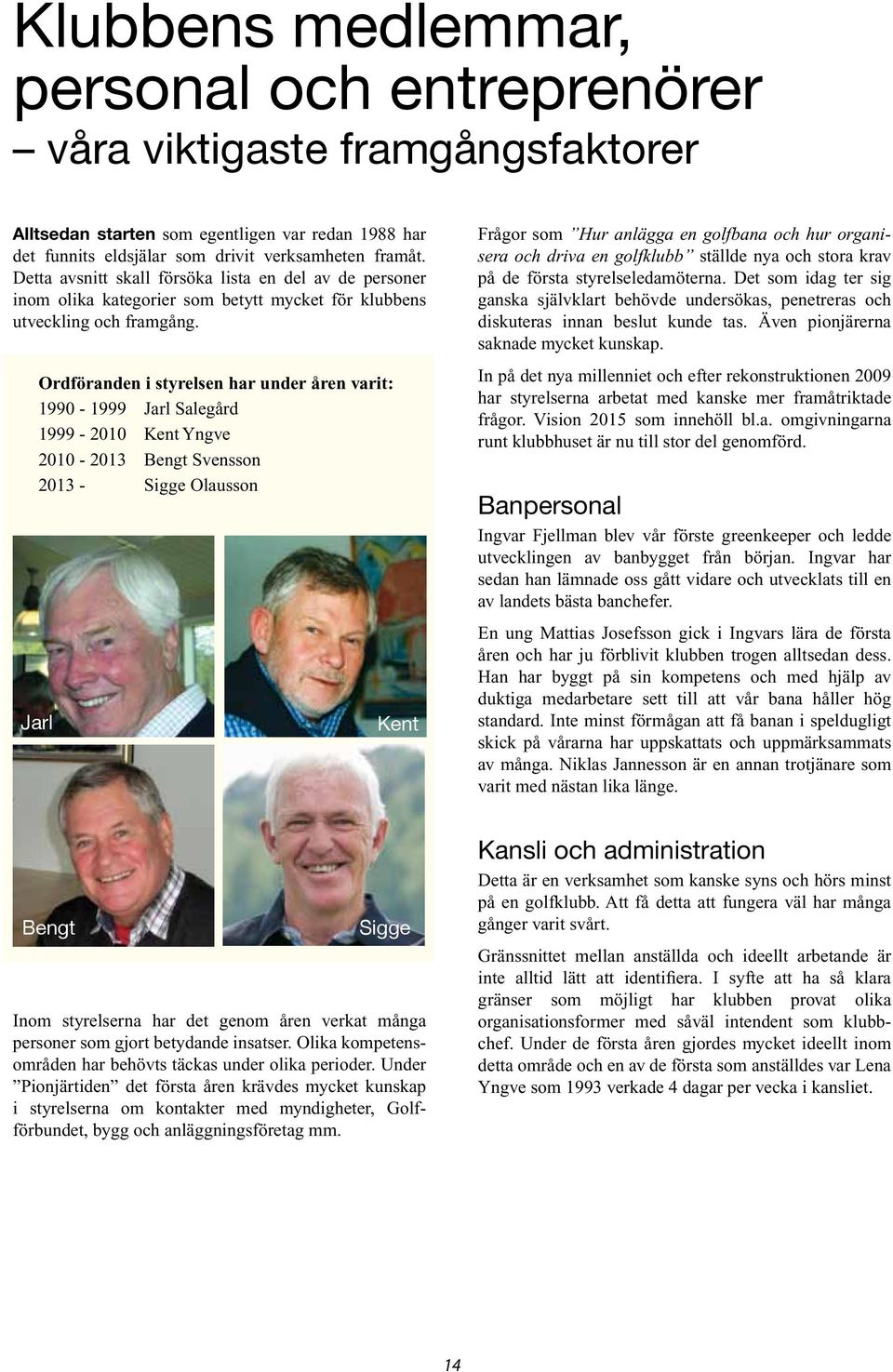 Klubbens medlemmar, personal och entreprenörer
– våra viktigaste framgångsfaktorer

Alltsedan starten som egentligen var redan 1988 har det funnits eldsjälar som drivit verksamheten framåt. Detta avsnitt skall försöka lista en del av de personer inom olika kategorier som betytt mycket för klubbens utveckling och framgång.

Ordföranden i styrelsen har under åren varit:
1990 - 1999 Jarl Salegård
1999 - 2010 Kent Yngve
2010 - 2013 Bengt Svensson
2013 - Sigge Olausson

Jarl

Kent

Bengt

Sigge

Inom styrelserna har det genom åren verkat många personer som gjort betydande insatser. Olika kompetensområden har behövts täckas under olika perioder. Under ”Pionjärtiden” det första åren krävdes mycket kunskap i styrelserna om kontakter med myndigheter, Golfförbundet, bygg och anläggningsföretag mm.

Frågor som ”Hur anlägga en golfbana och hur organisera och driva en golfklubb” ställde nya och stora krav på de första styrelseledamöterna. Det som idag ter sig ganska självklart behövde undersökas, penetreras och diskuteras innan beslut kunde tas. Även pionjärerna saknade mycket kunskap.

In på det nya millenniet och efter rekonstruktionen 2009 har styrelserna arbetat med kanske mer framåtriktade frågor. Vision 2015 som innehöll bl.a. omgivningarna runt klubbhuset är nu till stor del genomförd.

Banpersonal

Ingvar Fjellman blev vår förste greenkeeper och ledde utvecklingen av banbygget från början. Ingvar har sedan han lämnade oss gått vidare och utvecklats till en av landets bästa banchefer.

En ung Mattias Josefsson gick i Ingvars lära de första åren och har ju förblivit klubben trogen alltsedan dess. Han har byggt på sin kompetens och med hjälp av duktiga medarbetare sett till att vår bana håller hög standard. Inte minst förmågan att få banan i speldugligt skick på vårarna har uppskattats och uppmärksammats av många. Niklas Jannesson är en annan trotjänare som varit med nästan lika länge.

Kansli och administration

Detta är en verksamhet som kanske syns och hörs minst på en golfklubb. Att få detta att fungera väl har många gånger varit svårt.

Gränssnittet mellan anställda och ideellt arbetande är inte alltid lätt att identifiera. I syfte att ha så klara gränser som möjligt har klubben provat olika organisationsformer med såväl intendent som klubbchef. Under de första åren gjordes mycket ideellt inom detta område och en av de första som anställdes var Lena Yngve som 1993 verkade 4 dagar per vecka i kansliet.

14